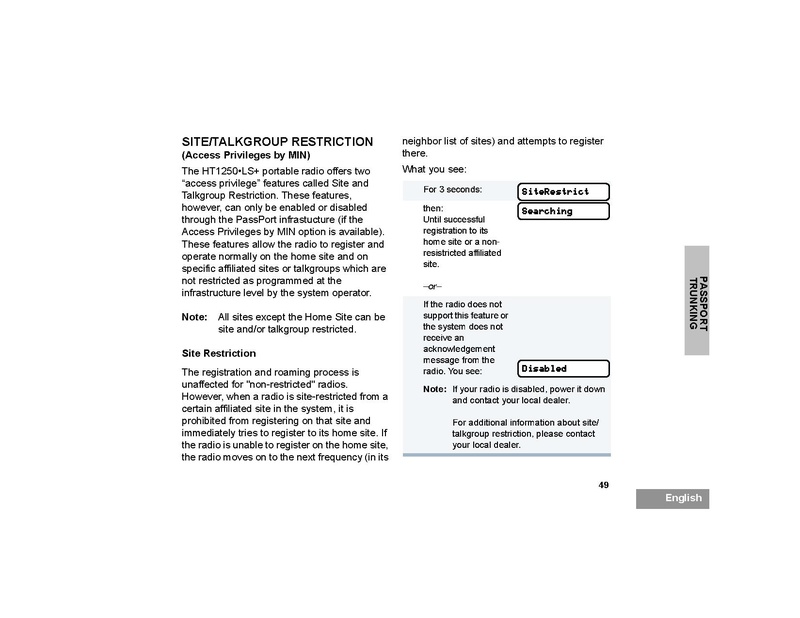 SITE/TALKGROUP RESTRICTION
(Access Privileges by MIN)

The HT1250•LS+ portable radio offers two “access privilege” features called Site and Talkgroup Restriction. These features, however, can only be enabled or disabled through the PassPort infrastucture (if the Access Privileges by MIN option is available). These features allow the radio to register and operate normally on the home site and on specific affiliated sites or talkgroups which are not restricted as programmed at the infrastructure level by the system operator.

Note: All sites except the Home Site can be site and/or talkgroup restricted.

Site Restriction

The registration and roaming process is unaffected for "non-restricted" radios. However, when a radio is site-restricted from a certain affiliated site in the system, it is prohibited from registering on that site and immediately tries to register to its home site. If the radio is unable to register on the home site, the radio moves on to the next frequency (in its neighbor list of sites) and attempts to register there.

What you see:

For 3 seconds: SiteRestrict

then:
Until successful registration to its home site or a non-resistricted affiliated site. Searching

–or–

If the radio does not support this feature or the system does not receive an acknowledgement message from the radio. You see: Disabled

Note: If your radio is disabled, power it down and contact your local dealer.

For additional information about site/talkgroup restriction, please contact your local dealer.

PASSPORT TRUNKING

49

English